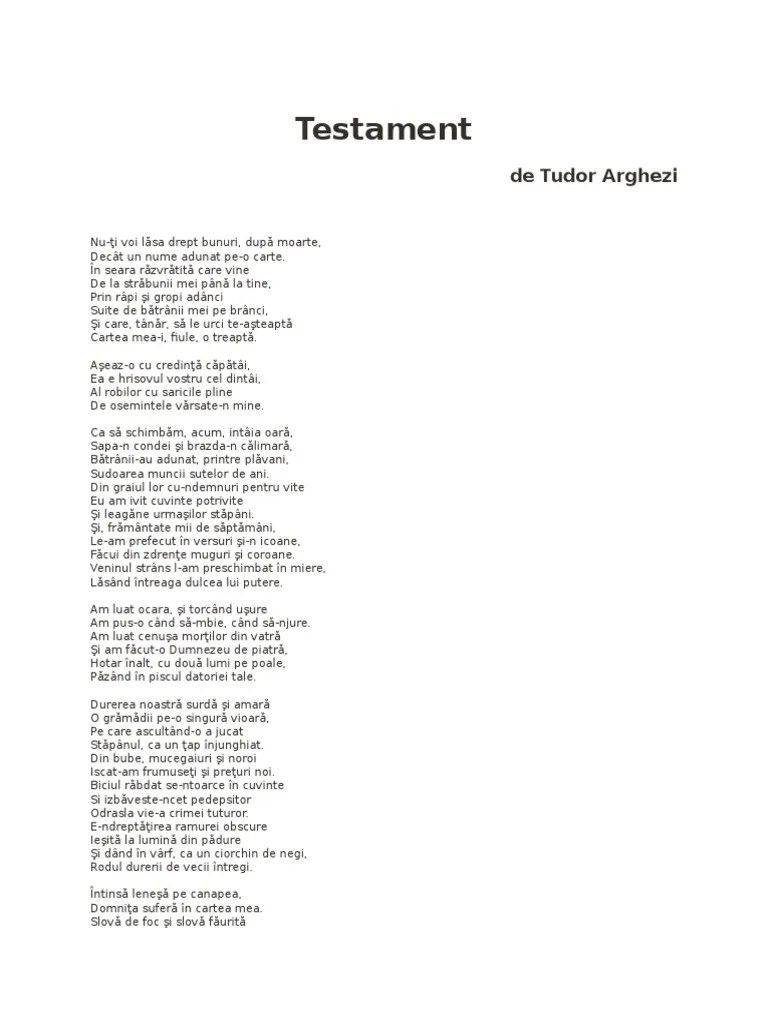 Testament

de Tudor Arghezi

Nu-ţi voi lăsa drept bunuri, după moarte,
Decât un nume adunat pe-o carte.
În seara răzvrătită care vine
De la străbunii mei până la tine,
Prin râpi şi gropi adânci
Suite de bătrânii mei pe brânci,
Şi care, tânăr, să le urci te-aşteaptă
Cartea mea-i, fiule, o treaptă.

Aşeaz-o cu credinţă căpătâi,
Ea e hrisovul vostru cel dintâi,
Al robilor cu saricile pline
De osemintele vărsate-n mine.

Ca să schimbăm, acum, intâia oară,
Sapa-n condei şi brazda-n călimară,
Bătrânii-au adunat, printre plăvani,
Sudoarea muncii sutelor de ani.
Din graiul lor cu-ndemnuri pentru vite
Eu am ivit cuvinte potrivite
Şi leagăne urmaşilor stăpâni.
Şi, frământate mii de săptămâni,
Le-am prefecut în versuri şi-n icoane,
Făcui din zdrenţe muguri şi coroane.
Veninul strâns l-am preschimbat în miere,
Lăsând întreaga dulcea lui putere.

Am luat ocara, şi torcând uşure
Am pus-o când să-mbie, când să-njure.
Am luat cenuşa morţilor din vatră
Şi am făcut-o Dumnezeu de piatră,
Hotar înalt, cu două lumi pe poale,
Păzând în piscul datoriei tale.

Durerea noastră surdă şi amară
O grămădii pe-o singură vioară,
Pe care ascultând-o a jucat
Stăpânul, ca un ţap înjunghiat.
Din bube, mucegaiuri şi noroi
Iscat-am frumuseţi şi preţuri noi.
Biciul răbdat se-ntoarce în cuvinte
Si izbăveste-ncet pedepsitor
Odrasla vie-a crimei tuturor.
E-ndreptăţirea ramurei obscure
Ieşită la lumină din pădure
Şi dând în vârf, ca un ciorchin de negi,
Rodul durerii de vecii întregi.

Întinsă leneşă pe canapea,
Domniţa suferă în cartea mea.
Slovă de foc şi slovă făurită